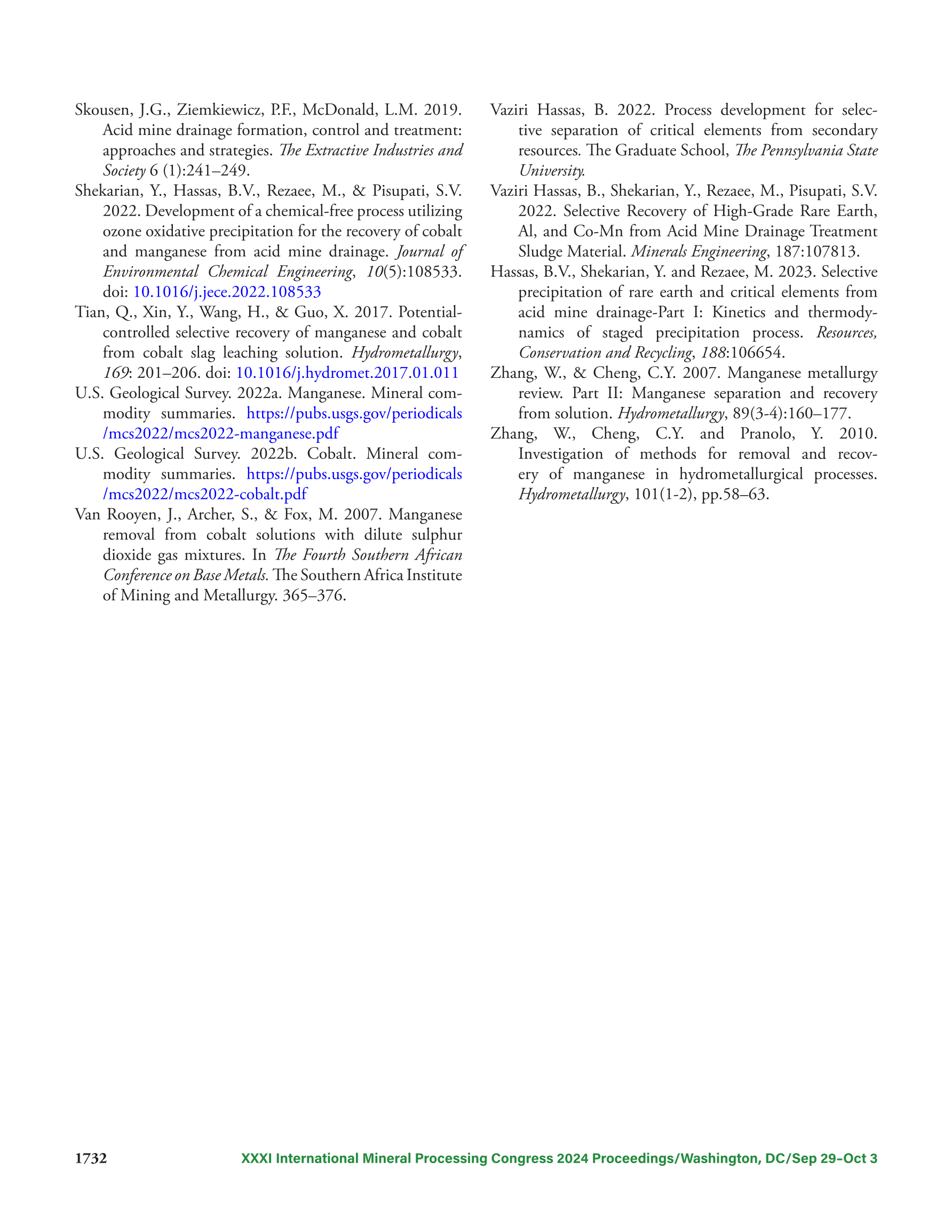 Skousen, J.G., Ziemkiewicz, P.F., McDonald, L.M. 2019. Acid mine drainage formation, control and treatment: approaches and strategies. The Extractive Industries and Society 6 (1):241–249.

Shekarian, Y., Hassas, B.V., Rezaee, M., & Pisupati, S.V. 2022. Development of a chemical-free process utilizing ozone oxidative precipitation for the recovery of cobalt and manganese from acid mine drainage. Journal of Environmental Chemical Engineering, 10(5):108533. doi: 10.1016/j.jece.2022.108533

Tian, Q., Xin, Y., Wang, H., & Guo, X. 2017. Potential-controlled selective recovery of manganese and cobalt from cobalt slag leaching solution. Hydrometallurgy, 169: 201–206. doi: 10.1016/j.hydromet.2017.01.011

U.S. Geological Survey. 2022a. Manganese. Mineral commodity summaries. https://pubs.usgs.gov/periodicals/mcs2022/mcs2022-manganese.pdf

U.S. Geological Survey. 2022b. Cobalt. Mineral commodity summaries. https://pubs.usgs.gov/periodicals/mcs2022/mcs2022-cobalt.pdf

Van Rooyen, J., Archer, S., & Fox, M. 2007. Manganese removal from cobalt solutions with dilute sulphur dioxide gas mixtures. In The Fourth Southern African Conference on Base Metals. The Southern Africa Institute of Mining and Metallurgy. 365–376.

Vaziri Hassas, B. 2022. Process development for selective separation of critical elements from secondary resources. The Graduate School, The Pennsylvania State University.

Vaziri Hassas, B., Shekarian, Y., Rezaee, M., Pisupati, S.V. 2022. Selective Recovery of High-Grade Rare Earth, Al, and Co-Mn from Acid Mine Drainage Treatment Sludge Material. Minerals Engineering, 187:107813.

Hassas, B.V., Shekarian, Y. and Rezaee, M. 2023. Selective precipitation of rare earth and critical elements from acid mine drainage-Part I: Kinetics and thermodynamics of staged precipitation process. Resources, Conservation and Recycling, 188:106654.

Zhang, W., & Cheng, C.Y. 2007. Manganese metallurgy review. Part II: Manganese separation and recovery from solution. Hydrometallurgy, 89(3-4):160–177.

Zhang, W., Cheng, C.Y. and Pranolo, Y. 2010. Investigation of methods for removal and recovery of manganese in hydrometallurgical processes. Hydrometallurgy, 101(1-2), pp.58–63.

1732 XXXI International Mineral Processing Congress 2024 Proceedings/Washington, DC/Sep 29–Oct 3